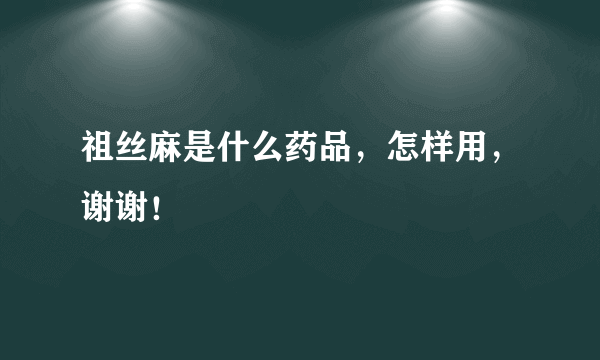 祖丝麻是什么药品，怎样用，谢谢！